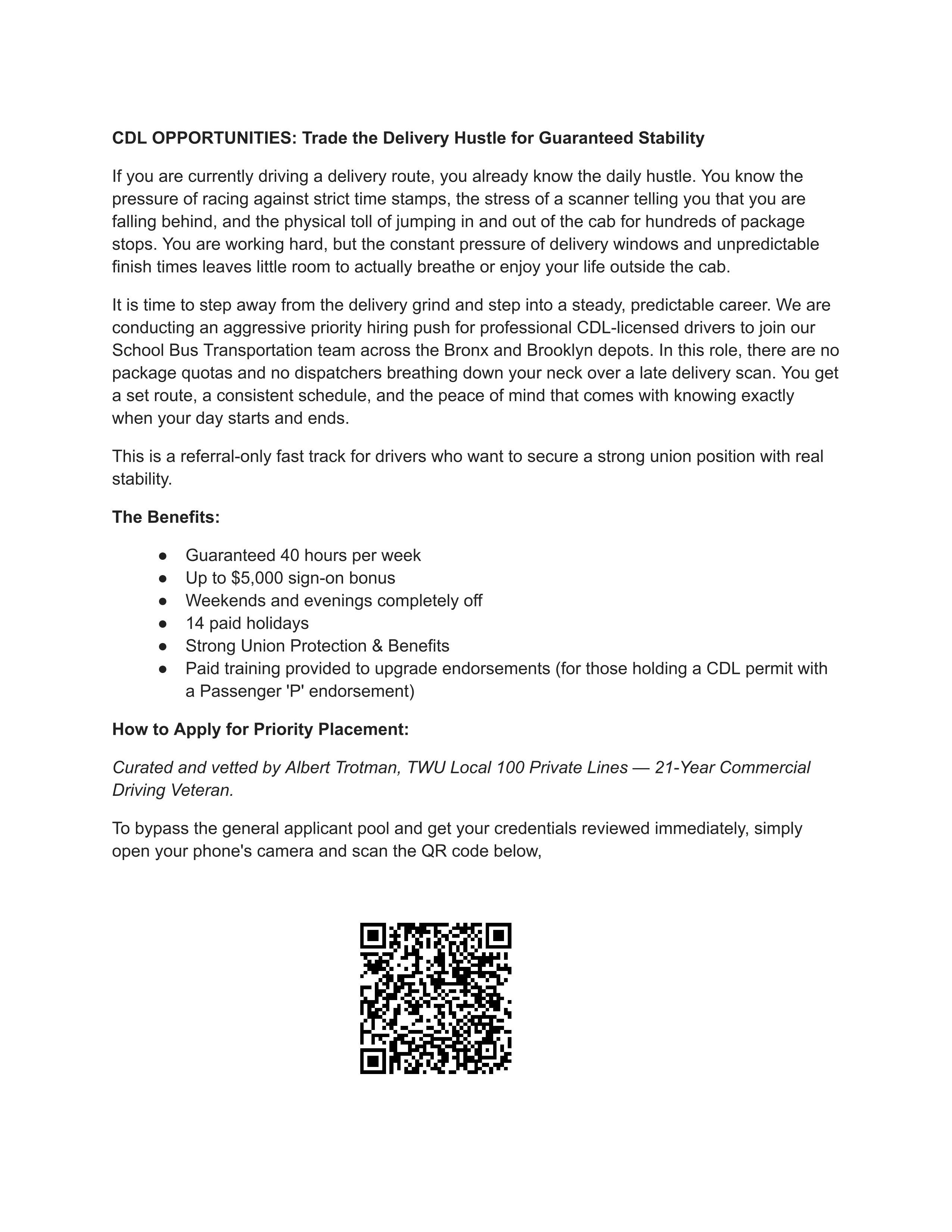 CDL OPPORTUNITIES: Trade the Delivery Hustle for Guaranteed Stability

If you are currently driving a delivery route, you already know the daily hustle. You know the pressure of racing against strict time stamps, the stress of a scanner telling you that you are falling behind, and the physical toll of jumping in and out of the cab for hundreds of package stops. You are working hard, but the constant pressure of delivery windows and unpredictable finish times leaves little room to actually breathe or enjoy your life outside the cab.

It is time to step away from the delivery grind and step into a steady, predictable career. We are conducting an aggressive priority hiring push for professional CDL-licensed drivers to join our School Bus Transportation team across the Bronx and Brooklyn depots. In this role, there are no package quotas and no dispatchers breathing down your neck over a late delivery scan. You get a set route, a consistent schedule, and the peace of mind that comes with knowing exactly when your day starts and ends.

This is a referral-only fast track for drivers who want to secure a strong union position with real stability.

The Benefits:

• Guaranteed 40 hours per week
• Up to $5,000 sign-on bonus
• Weekends and evenings completely off
• 14 paid holidays
• Strong Union Protection & Benefits
• Paid training provided to upgrade endorsements (for those holding a CDL permit with a Passenger 'P' endorsement)

How to Apply for Priority Placement:

Curated and vetted by Albert Trotman, TWU Local 100 Private Lines — 21-Year Commercial Driving Veteran.

To bypass the general applicant pool and get your credentials reviewed immediately, simply open your phone's camera and scan the QR code below,